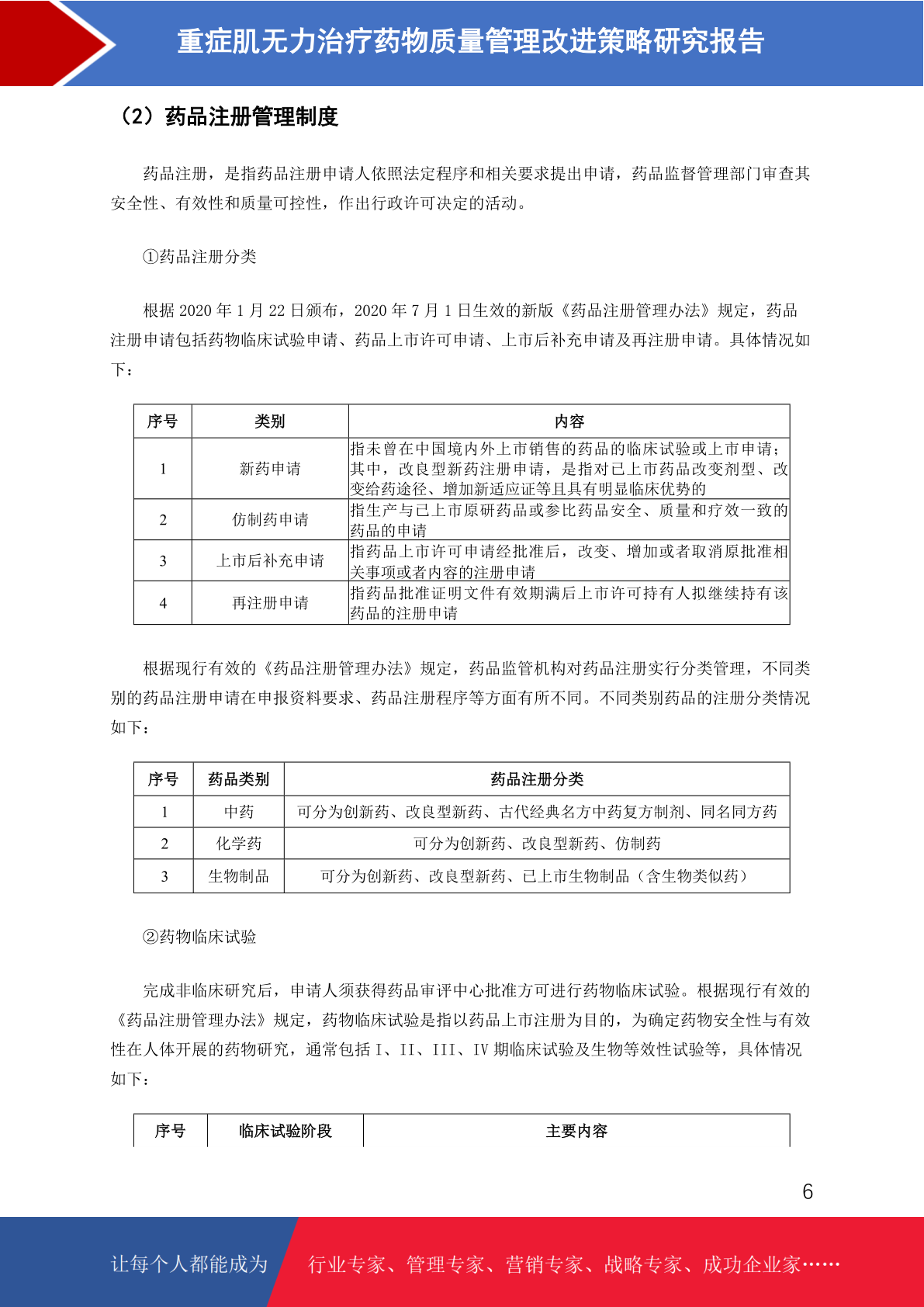 重症肌无力治疗药物质量管理改进策略研究报告

（2）药品注册管理制度

药品注册，是指药品注册申请人依照法定程序和相关要求提出申请，药品监督管理部门审查其安全性、有效性和质量可控性，作出行政许可决定的活动。

①药品注册分类

根据 2020 年 1 月 22 日颁布，2020 年 7 月 1 日生效的新版《药品注册管理办法》规定，药品注册申请包括药物临床试验申请、药品上市许可申请、上市后补充申请及再注册申请。具体情况如下：

| 序号 | 类别 | 内容 |
|---|---|---|
| 1 | 新药申请 | 指未曾在中国境内外上市销售的药品的临床试验或上市申请；其中，改良型新药注册申请，是指对已上市药品改变剂型、改变给药途径、增加新适应证等且具有明显临床优势的 |
| 2 | 仿制药申请 | 指生产与已上市原研药品或参比药品安全、质量和疗效一致的药品的申请 |
| 3 | 上市后补充申请 | 指药品上市许可申请经批准后，改变、增加或者取消原批准相关事项或者内容的注册申请 |
| 4 | 再注册申请 | 指药品批准证明文件有效期满后上市许可持有人拟继续持有该药品的注册申请 |

根据现行有效的《药品注册管理办法》规定，药品监管机构对药品注册实行分类管理，不同类别的药品注册申请在申报资料要求、药品注册程序等方面有所不同。不同类别药品的注册分类情况如下：

| 序号 | 药品类别 | 药品注册分类 |
|---|---|---|
| 1 | 中药 | 可分为创新药、改良型新药、古代经典名方中药复方制剂、同名同方药 |
| 2 | 化学药 | 可分为创新药、改良型新药、仿制药 |
| 3 | 生物制品 | 可分为创新药、改良型新药、已上市生物制品（含生物类似药） |

②药物临床试验

完成非临床研究后，申请人须获得药品审评中心批准方可进行药物临床试验。根据现行有效的《药品注册管理办法》规定，药物临床试验是指以药品上市注册为目的，为确定药物安全性与有效性在人体开展的药物研究，通常包括 I、II、III、IV 期临床试验及生物等效性试验等，具体情况如下：

| 序号 | 临床试验阶段 | 主要内容 |
|---|---|---|

6

让每个人都能成为 行业专家、管理专家、营销专家、战略专家、成功企业家……